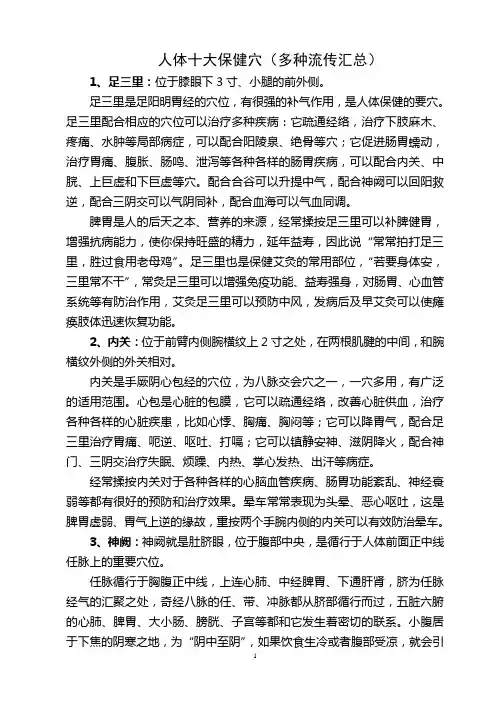 人体十大保健穴（多种流传汇总）

1、足三里：位于膝眼下 3 寸、小腿的前外侧。

足三里是足阳明胃经的穴位，有很强的补气作用，是人体保健的要穴。足三里配合相应的穴位可以治疗多种疾病：它疏通经络，治疗下肢麻木、疼痛、水肿等局部病症，可以配合阳陵泉、绝骨等穴；它促进肠胃蠕动，治疗胃痛、腹胀、肠鸣、泄泻等各种各样的肠胃疾病，可以配合内关、中脘、上巨虚和下巨虚等穴。配合合谷可以升提中气，配合神阙可以回阳救逆，配合三阴交可以气阴同补，配合血海可以气血同调。

脾胃是人的后天之本、营养的来源，经常揉按足三里可以补脾健胃，增强抗病能力，使你保持旺盛的精力，延年益寿，因此说“常常拍打足三里，胜过食用老母鸡”。足三里也是保健艾灸的常用部位，“若要身体安，三里常不干”，常灸足三里可以增强免疫功能、益寿强身，对肠胃、心血管系统等有防治作用，艾灸足三里可以预防中风，发病后及早艾灸可以使瘫痪肢体迅速恢复功能。

2、内关：位于前臂内侧腕横纹上 2 寸之处，在两根肌腱的中间，和腕横纹外侧的外关相对。

内关是手厥阴心包经的穴位，为八脉交会穴之一，一穴多用，有广泛的适用范围。心包是心脏的包膜，它可以疏通经络，改善心脏供血，治疗各种各样的心脏疾患，比如心悸、胸痛、胸闷等；它可以降胃气，配合足三里治疗胃痛、呃逆、呕吐、打嗝；它可以镇静安神、滋阴降火，配合神门、三阴交治疗失眠、烦躁、内热、掌心发热、出汗等病症。

经常揉按内关对于各种各样的心脑血管疾病、肠胃功能紊乱、神经衰弱等都有很好的预防和治疗效果。晕车常常表现为头晕、恶心呕吐，这是脾胃虚弱、胃气上逆的缘故，重按两个手腕内侧的内关可以有效防治晕车。

3、神阙：神阙就是肚脐眼，位于腹部中央，是循行于人体前面正中线任脉上的重要穴位。

任脉循行于胸腹正中线，上连心肺、中经脾胃、下通肝肾，脐为任脉经气的汇聚之处，奇经八脉的任、带、冲脉都从脐部循行而过，五脏六腑的心肺、脾胃、大小肠、膀胱、子宫等都和它发生着密切的联系。小腹居于下焦的阴寒之地，为“阴中至阴”，如果饮食生冷或者腹部受凉，就会引

1